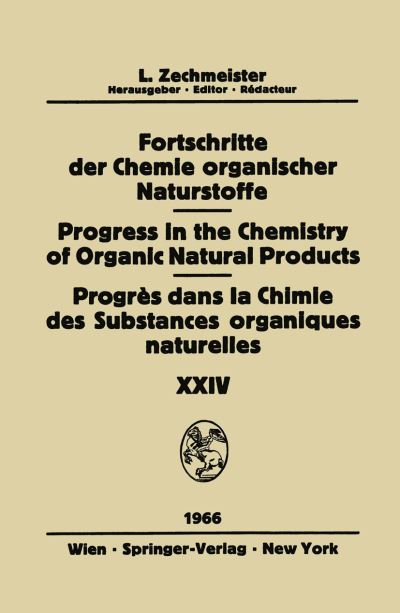 L. Zechmeister
Herausgeber · Editor · Rédacteur

Fortschritte der Chemie organischer Naturstoffe

Progress in the Chemistry of Organic Natural Products

Progrès dans la Chimie des Substances organiques naturelles

XXIV

1966

Wien · Springer-Verlag · New York